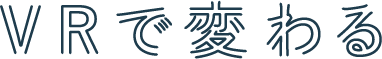 VRで変わる